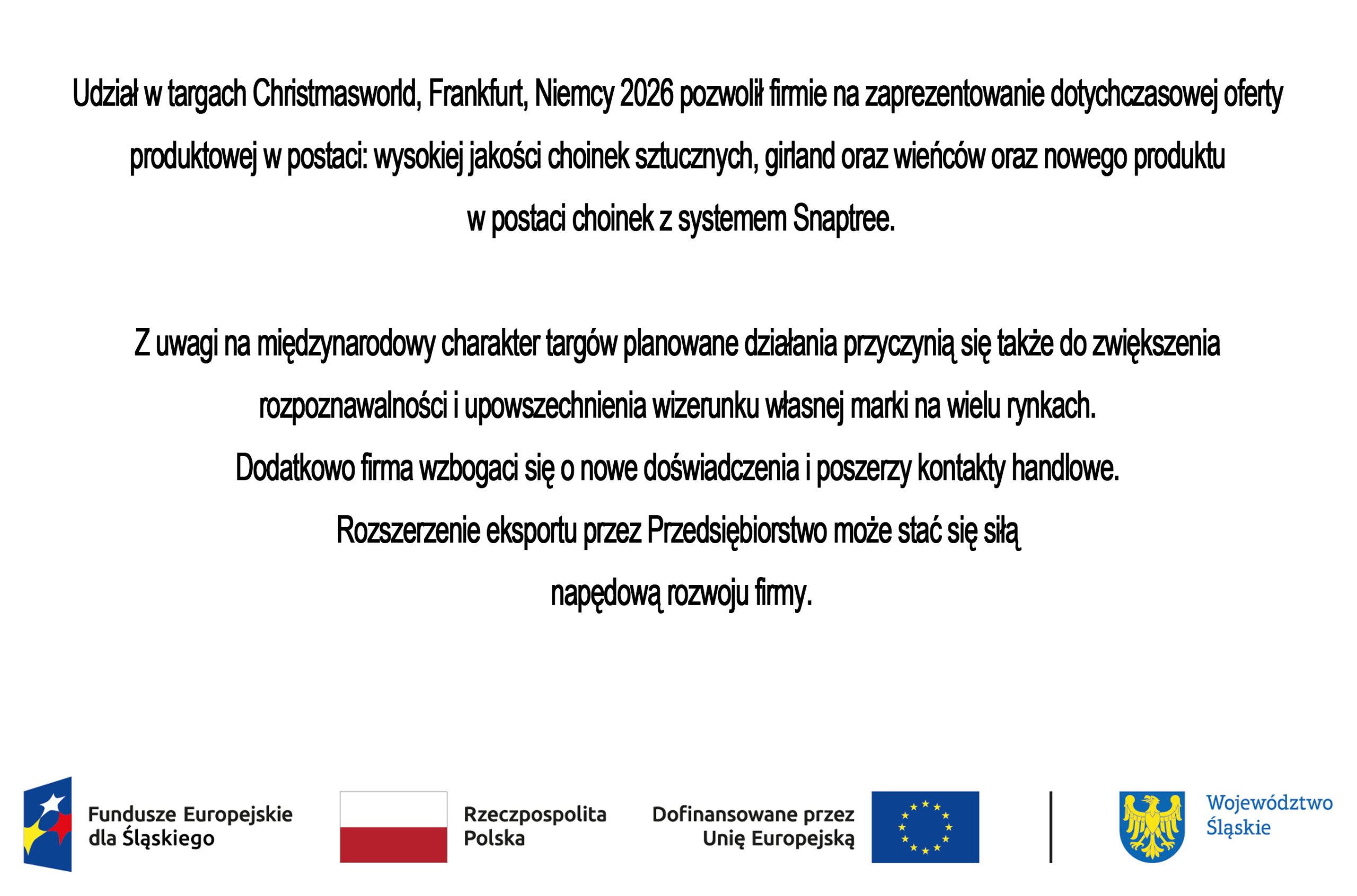 Udział w targach Christmasworld, Frankfurt, Niemcy 2026 pozwolił firmie na zaprezentowanie dotychczasowej oferty produktowej w postaci: wysokiej jakości choinek sztucznych, girland oraz wieńców oraz nowego produktu w postaci choinek z systemem Snaptree.

Z uwagi na międzynarodowy charakter targów planowane działania przyczynią się także do zwiększenia rozpoznawalności i upowszechnienia wizerunku własnej marki na wielu rynkach.
Dodatkowo firma wzbogaci się o nowe doświadczenia i poszerzy kontakty handlowe.
Rozszerzenie eksportu przez Przedsiębiorstwo może stać się siłą napędową rozwoju firmy.

Fundusze Europejskie
dla Śląskiego

Rzeczpospolita
Polska

Dofinansowane przez
Unię Europejską

Województwo
Śląskie